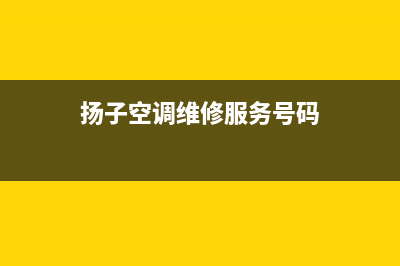 扬子空调维修服务号码